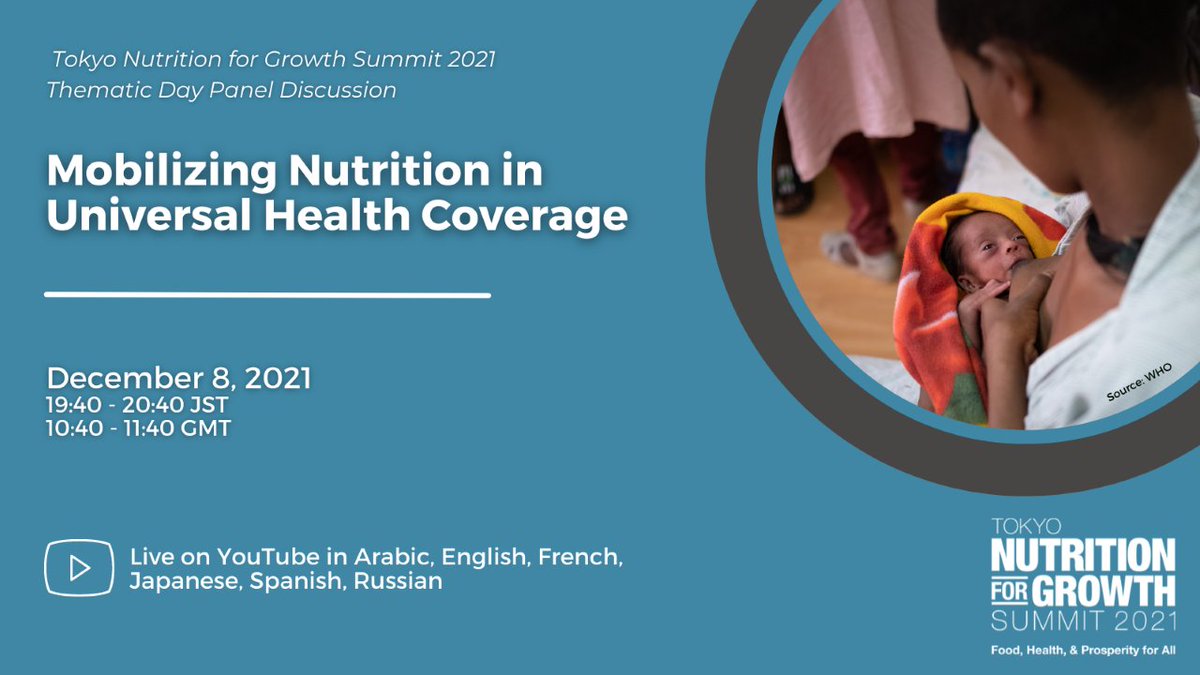 Tokyo Nutrition for Growth Summit 2021
Thematic Day Panel Discussion

Mobilizing Nutrition in Universal Health Coverage

December 8, 2021
19:40 - 20:40 JST
10:40 - 11:40 GMT

Live on YouTube in Arabic, English, French, Japanese, Spanish, Russian

Source: WHO

TOKYO
NUTRITION
FOR GROWTH
SUMMIT 2021
Food, Health, & Prosperity for All